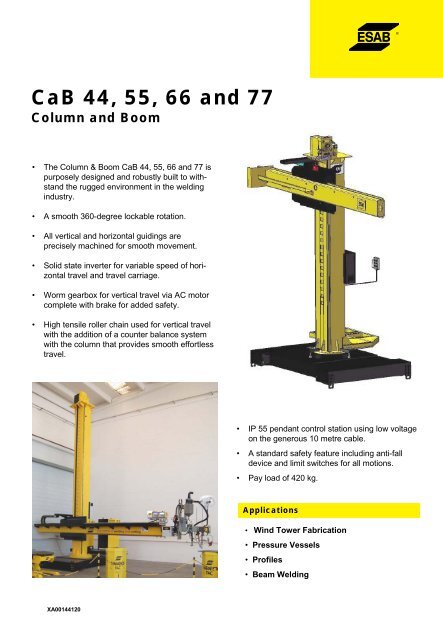 ESAB

CaB 44, 55, 66 and 77
Column and Boom

• The Column & Boom CaB 44, 55, 66 and 77 is purposely designed and robustly built to withstand the rugged environment in the welding industry.

• A smooth 360-degree lockable rotation.

• All vertical and horizontal guidings are precisely machined for smooth movement.

• Solid state inverter for variable speed of horizontal travel and travel carriage.

• Worm gearbox for vertical travel via AC motor complete with brake for added safety.

• High tensile roller chain used for vertical travel with the addition of a counter balance system with the column that provides smooth effortless travel.

• IP 55 pendant control station using low voltage on the generous 10 metre cable.

• A standard safety feature including anti-fall device and limit switches for all motions.

• Pay load of 420 kg.

Applications

• Wind Tower Fabrication
• Pressure Vessels
• Profiles
• Beam Welding

XA00144120